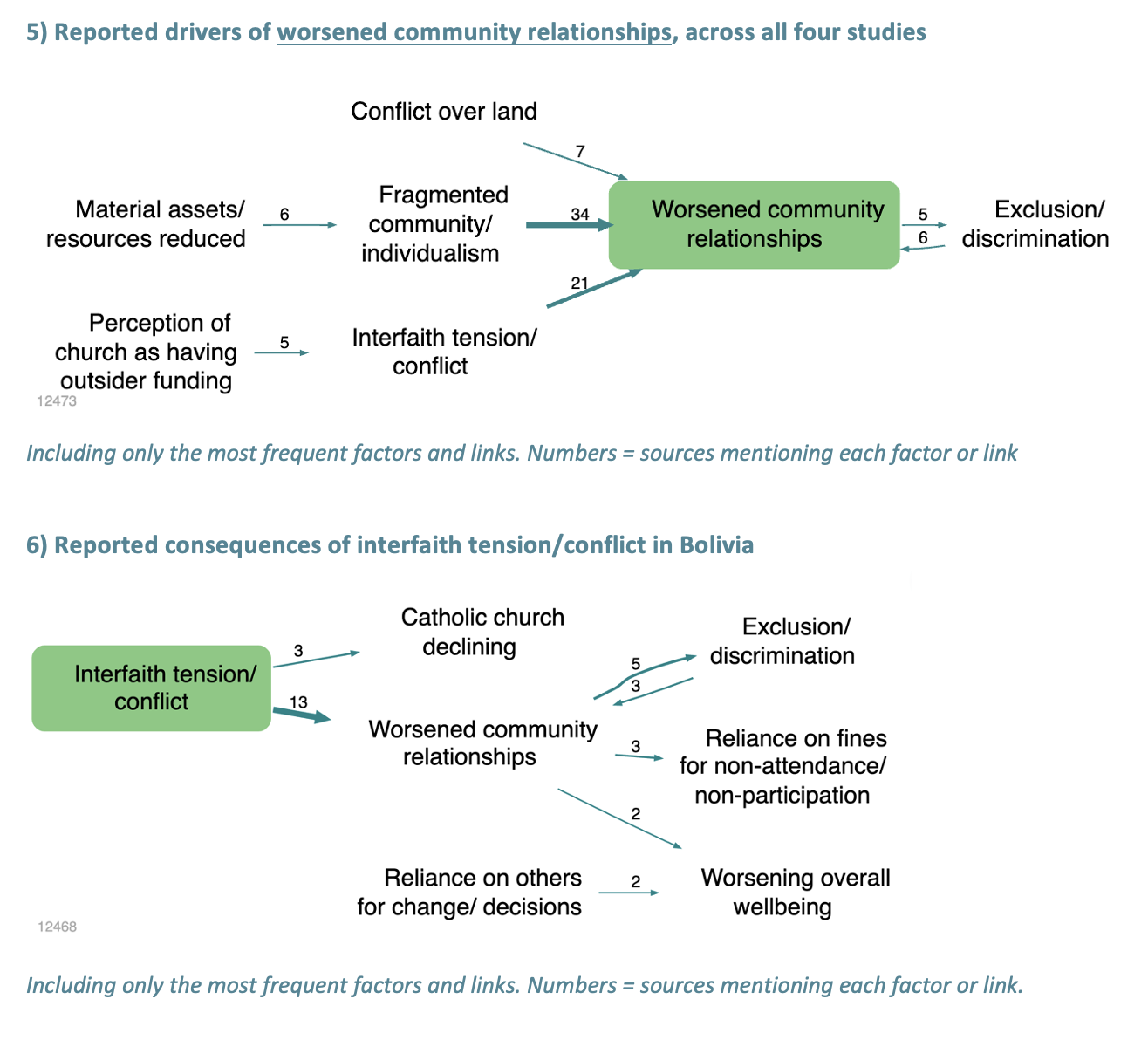 5) Reported drivers of worsened community relationships, across all four studies

Conflict over land

7

Material assets/ resources reduced

6

Fragmented community/ individualism

34

Worsened community relationships

5

6

Exclusion/ discrimination

21

Perception of church as having outsider funding

5

Interfaith tension/ conflict

12473

Including only the most frequent factors and links. Numbers = sources mentioning each factor or link

6) Reported consequences of interfaith tension/conflict in Bolivia

Interfaith tension/ conflict

3

Catholic church declining

13

Worsened community relationships

5

3

Exclusion/ discrimination

3

Reliance on fines for non-attendance/ non-participation

2

Reliance on others for change/ decisions

2

Worsening overall wellbeing

12468

Including only the most frequent factors and links. Numbers = sources mentioning each factor or link.